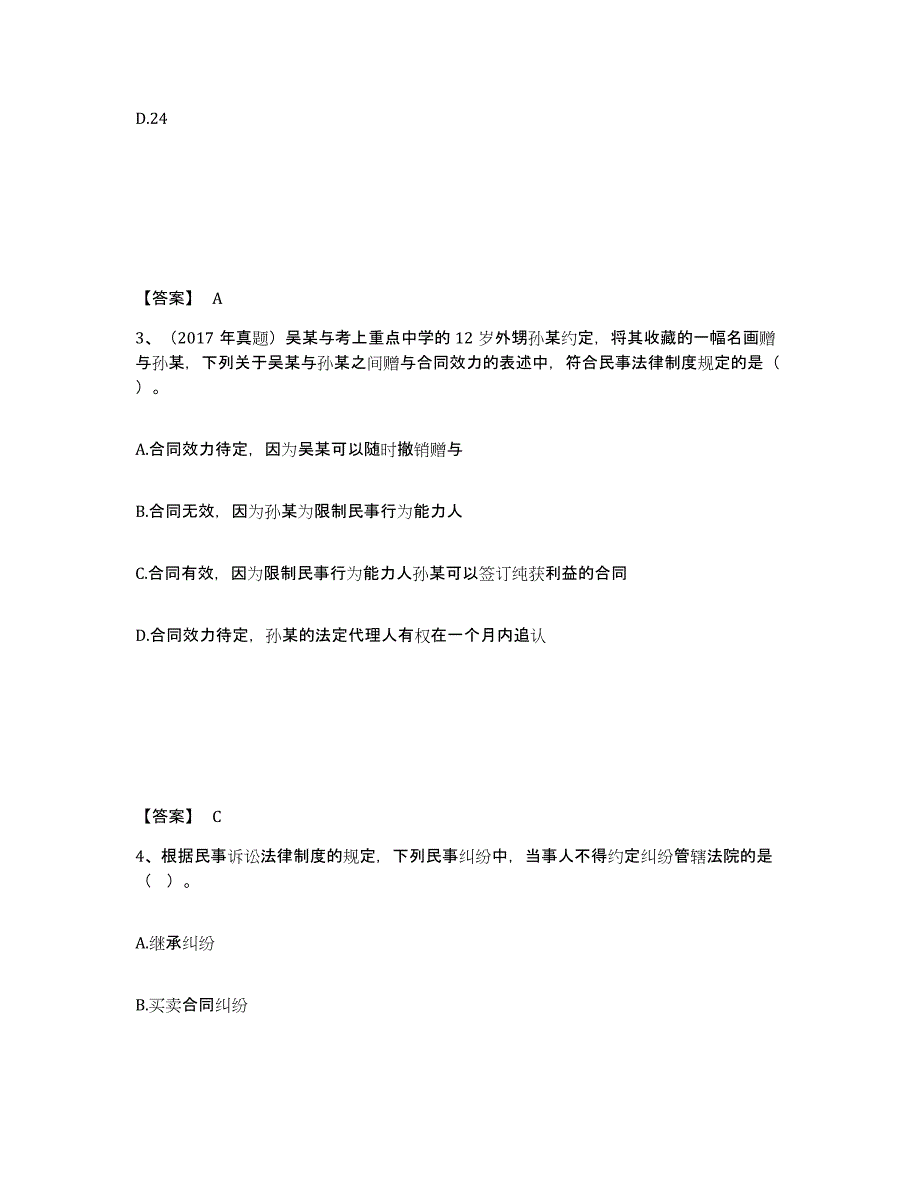 D.24

【答案】 A

3、（2017 年真题）吴某与考上重点中学的 12 岁外甥孙某约定，将其收藏的一幅名画赠与孙某，下列关于吴某与孙某之间赠与合同效力的表述中，符合民事法律制度规定的是（ ）。

A.合同效力待定，因为吴某可以随时撤销赠与

B.合同无效，因为孙某为限制民事行为能力人

C.合同有效，因为限制民事行为能力人孙某可以签订纯获利益的合同

D.合同效力待定，孙某的法定代理人有权在一个月内追认

【答案】 C

4、根据民事诉讼法律制度的规定，下列民事纠纷中，当事人不得约定纠纷管辖法院的是（ ）。

A.继承纠纷

B.买卖合同纠纷